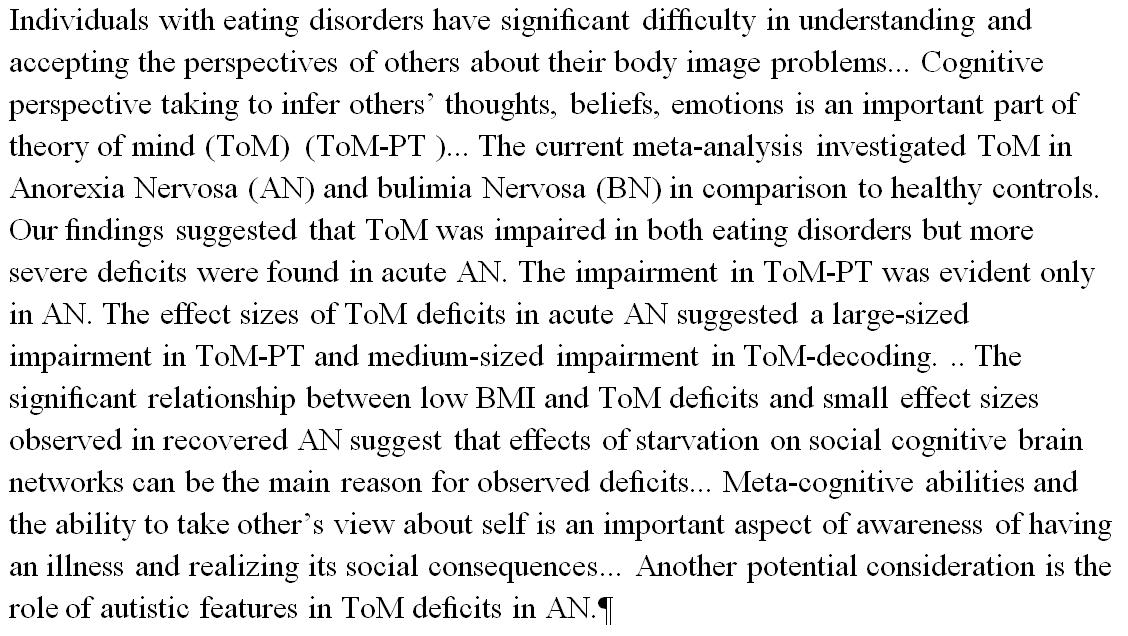 Individuals with eating disorders have significant difficulty in understanding and accepting the perspectives of others about their body image problems... Cognitive perspective taking to infer others' thoughts, beliefs, emotions is an important part of theory of mind (ToM) (ToM-PT )... The current meta-analysis investigated ToM in Anorexia Nervosa (AN) and bulimia Nervosa (BN) in comparison to healthy controls. Our findings suggested that ToM was impaired in both eating disorders but more severe deficits were found in acute AN. The impairment in ToM-PT was evident only in AN. The effect sizes of ToM deficits in acute AN suggested a large-sized impairment in ToM-PT and medium-sized impairment in ToM-decoding. .. The significant relationship between low BMI and ToM deficits and small effect sizes observed in recovered AN suggest that effects of starvation on social cognitive brain networks can be the main reason for observed deficits... Meta-cognitive abilities and the ability to take other's view about self is an important aspect of awareness of having an illness and realizing its social consequences... Another potential consideration is the role of autistic features in ToM deficits in AN.¶